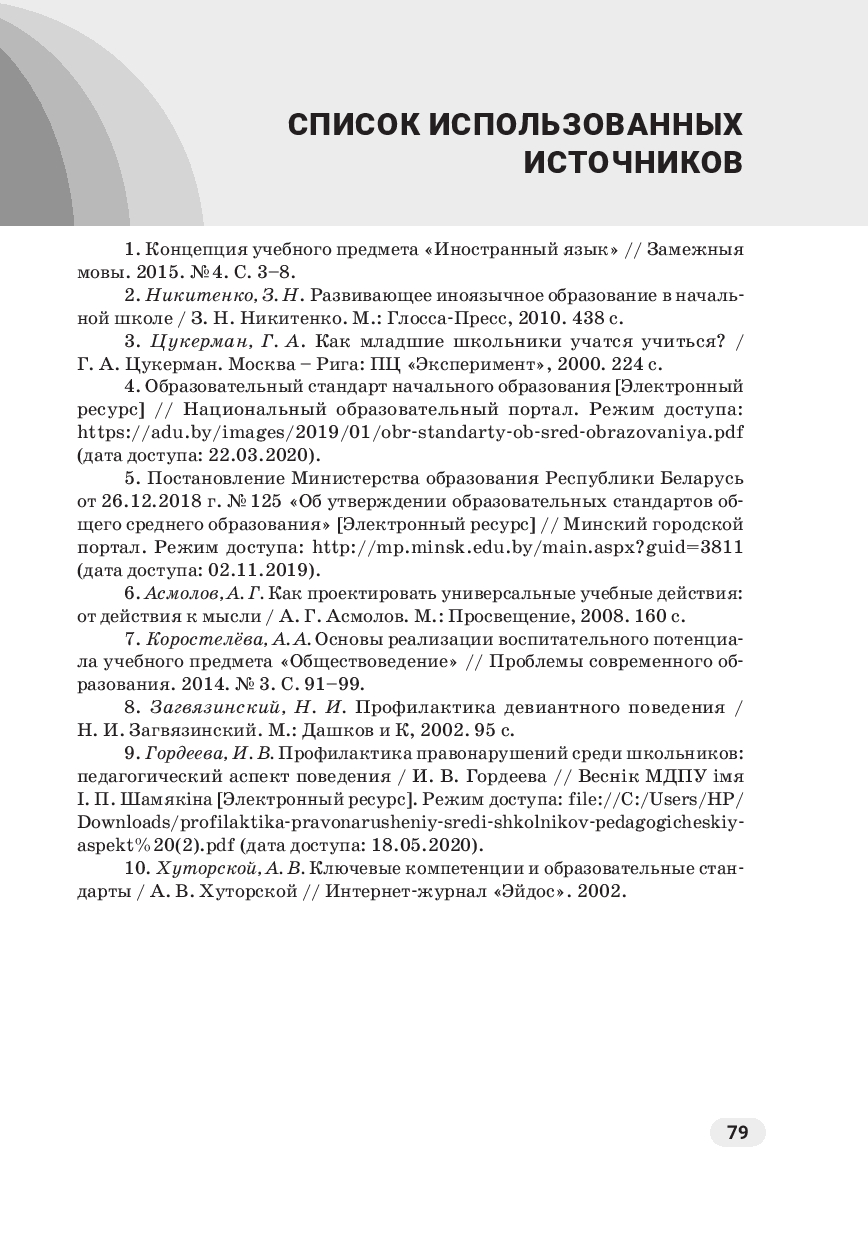 СПИСОК ИСПОЛЬЗОВАННЫХ ИСТОЧНИКОВ

1. Концепция учебного предмета «Иностранный язык» // Замежныя мовы. 2015. №4. С. 3–8.

2. Никитенко, З. Н. Развивающее иноязычное образование в начальной школе / З. Н. Никитенко. М.: Глосса-Пресс, 2010. 438 с.

3. Цукерман, Г. А. Как младшие школьники учатся учиться? / Г. А. Цукерман. Москва – Рига: ПЦ «Эксперимент», 2000. 224 с.

4. Образовательный стандарт начального образования [Электронный ресурс] // Национальный образовательный портал. Режим доступа: https://adu.by/images/2019/01/obr-standarty-ob-sred-obrazovaniya.pdf (дата доступа: 22.03.2020).

5. Постановление Министерства образования Республики Беларусь от 26.12.2018 г. № 125 «Об утверждении образовательных стандартов общего среднего образования» [Электронный ресурс] // Минский городской портал. Режим доступа: http://mp.minsk.edu.by/main.aspx?guid=3811 (дата доступа: 02.11.2019).

6. Асмолов, А. Г. Как проектировать универсальные учебные действия: от действия к мысли / А. Г. Асмолов. М.: Просвещение, 2008. 160 с.

7. Коростелёва, А. А. Основы реализации воспитательного потенциала учебного предмета «Обществоведение» // Проблемы современного образования. 2014. № 3. С. 91–99.

8. Загвязинский, Н. И. Профилактика девиантного поведения / Н. И. Загвязинский. М.: Дашков и К, 2002. 95 с.

9. Гордеева, И. В. Профилактика правонарушений среди школьников: педагогический аспект поведения / И. В. Гордеева // Веснік МДПУ імя І. П. Шамякіна [Электронный ресурс]. Режим доступа: file://C:/Users/HP/Downloads/profilaktika-pravonarusheniy-sredi-shkolnikov-pedagogicheskiy-aspekt%20(2).pdf (дата доступа: 18.05.2020).

10. Хуторской, А. В. Ключевые компетенции и образовательные стандарты / А. В. Хуторской // Интернет-журнал «Эйдос». 2002.

79